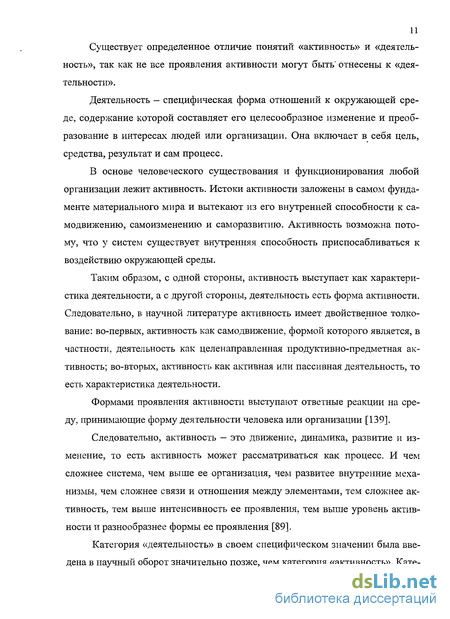 11

Существует определенное отличие понятий «активность» и «деятельность», так как не все проявления активности могут быть отнесены к «деятельности».

Деятельность – специфическая форма отношений к окружающей среде, содержание которой составляет его целесообразное изменение и преобразование в интересах людей или организации. Она включает в себя цель, средства, результат и сам процесс.

В основе человеческого существования и функционирования любой организации лежит активность. Истоки активности заложены в самом фундаменте материального мира и вытекают из его внутренней способности к самодвижению, самоизменению и саморазвитию. Активность возможна потому, что у систем существует внутренняя способность приспосабливаться к воздействию окружающей среды.

Таким образом, с одной стороны, активность выступает как характеристика деятельности, а с другой стороны, деятельность есть форма активности. Следовательно, в научной литературе активность имеет двойственное толкование: во-первых, активность как самодвижение, формой которого является, в частности, деятельность как целенаправленная продуктивно-предметная активность; во-вторых, активность как активная или пассивная деятельность, то есть характеристика деятельности.

Формами проявления активности выступают ответные реакции на среду, принимающие форму деятельности человека или организации [139].

Следовательно, активность – это движение, динамика, развитие и изменение, то есть активность может рассматриваться как процесс. И чем сложнее система, чем выше ее организация, чем развитее внутренние механизмы, чем сложнее связи и отношения между элементами, тем сложнее активность, тем выше интенсивность ее проявления, тем выше уровень активности и разнообразнее формы ее проявления [89].

Категория «деятельность» в своем специфическом значении была введена в научный оборот значительно позже, чем категория «активность». Кате-

dsLib.net
библиотека диссертаций